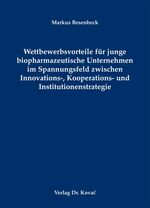 Markus Besenbeck

Wettbewerbsvorteile für junge biopharmazeutische Unternehmen im Spannungsfeld zwischen Innovations-, Kooperations- und Institutionenstrategie

Verlag Dr. Kovač